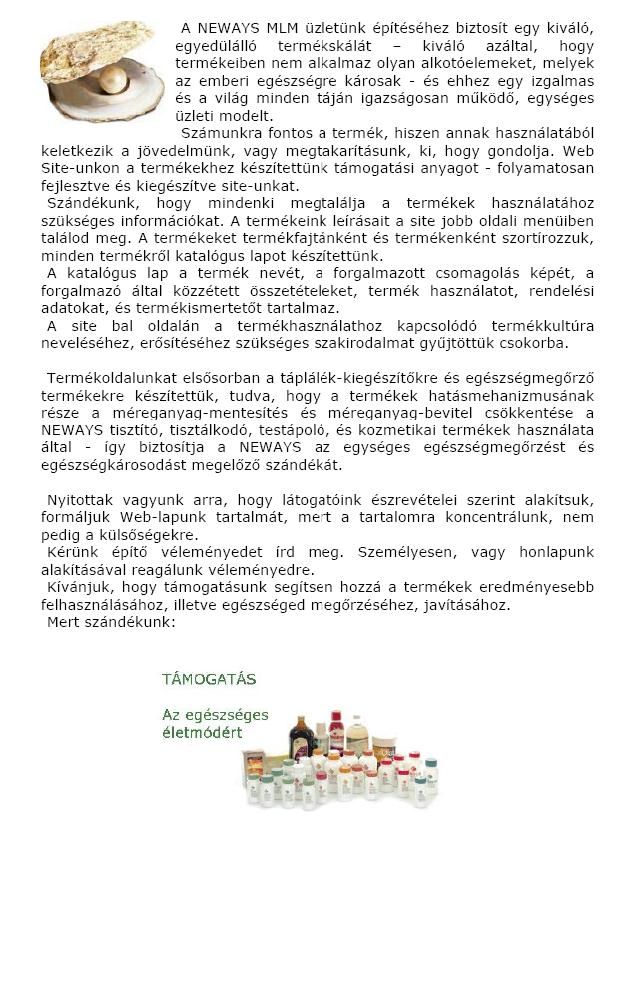 A NEWAYS MLM üzletünk építéséhez biztosít egy kiváló, egyedülálló termékskálát – kiváló azáltal, hogy termékeiben nem alkalmaz olyan alkotóelemeket, melyek az emberi egészségre károsak - és ehhez egy izgalmas és a világ minden táján igazságosan működő, egységes üzleti modelt.

Számunkra fontos a termék, hiszen annak használatából keletkezik a jövedelmünk, vagy megtakarításunk, ki, hogy gondolja. Web Site-unkon a termékekhez készítettünk támogatási anyagot - folyamatosan fejlesztve és kiegészítve site-unkat.

Szándékunk, hogy mindenki megtalálja a termékek használatához szükséges információkat. A termékeink leírásait a site jobb oldali menüiben találod meg. A termékeket termékfajtánként és termékenként szortírozzuk, minden termékről katalógus lapot készítettünk.

A katalógus lap a termék nevét, a forgalmazott csomagolás képét, a forgalmazó által közzétett összetételeket, termék használatot, rendelési adatokat, és termékismertetőt tartalmaz.

A site bal oldalán a termékhasználathoz kapcsolódó termékkultúra neveléséhez, erősítéséhez szükséges szakirodalmat gyűjtöttük csokorba.

Termékoldalunkat elsősorban a táplálék-kiegészítőkre és egészségmegőrző termékekre készítettük, tudva, hogy a termékek hatásmehanizmusának része a méreganyag-mentesítés és méreganyag-bevitel csökkentése a NEWAYS tisztító, tisztálkodó, testápoló, és kozmetikai termékek használata által - így biztosítja a NEWAYS az egységes egészségmegőrzést és egészségkárosodást megelőző szándékát.

Nyitottak vagyunk arra, hogy látogatóink észrevételei szerint alakítsuk, formáljuk Web-lapunk tartalmát, mert a tartalomra koncentrálunk, nem pedig a külsőségekre.

Kérünk építő véleményedet írd meg. Személyesen, vagy honlapunk alakításával reagálunk véleményedre.

Kívánjuk, hogy támogatásunk segítsen hozzá a termékek eredményesebb felhasználásához, illetve egészséged megőrzéséhez, javításához.

Mert szándékunk:

TÁMOGATÁS

Az egészséges életmódért